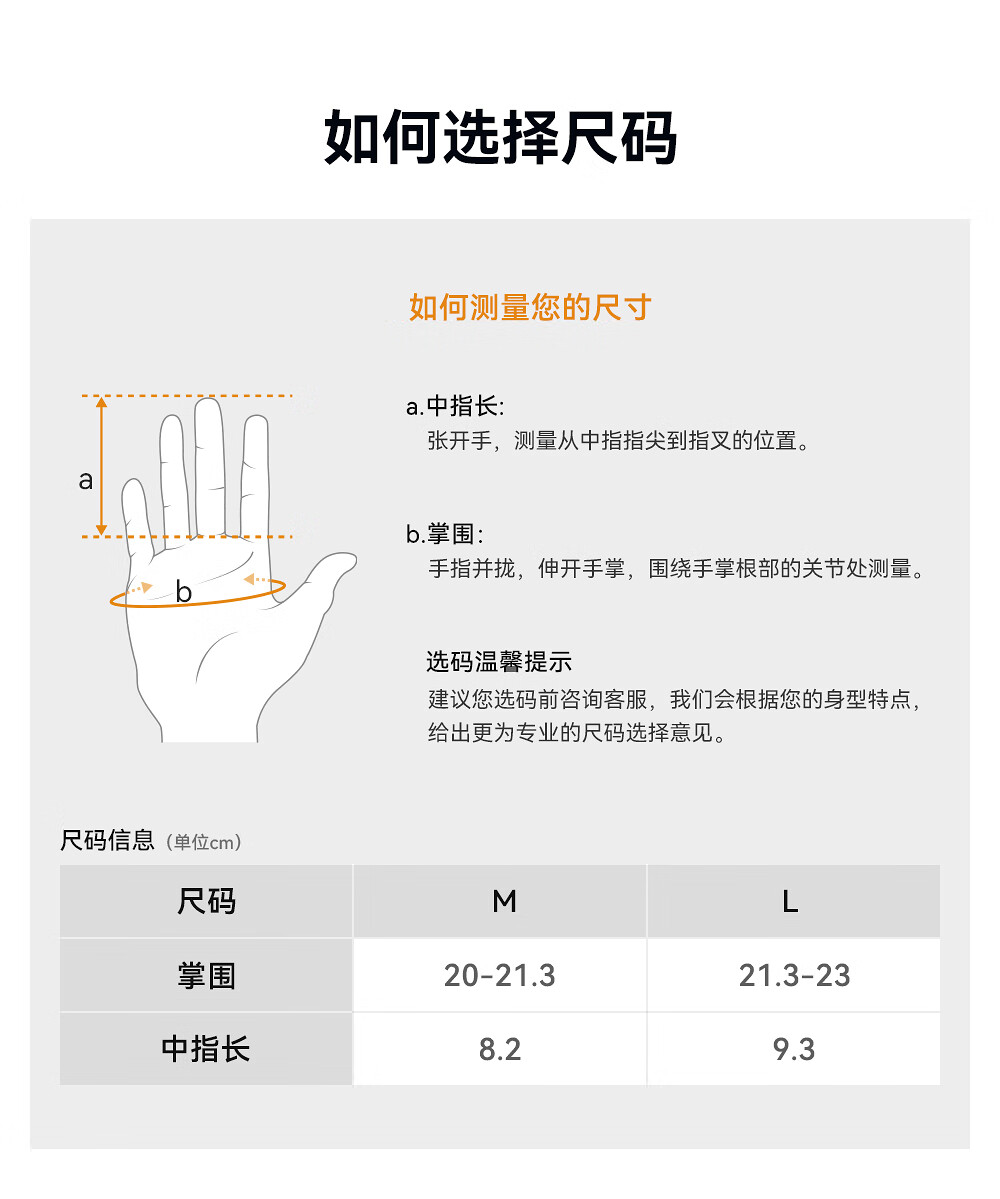 如何选择尺码

如何测量您的尺寸

a

b

a.中指长:
张开手，测量从中指指尖到指叉的位置。

b.掌围:
手指并拢，伸开手掌，围绕手掌根部的关节处测量。

选码温馨提示
建议您选码前咨询客服，我们会根据您的身型特点，给出更为专业的尺码选择意见。

尺码信息（单位cm）

| 尺码 | M | L |
|---|---|---|
| 掌围 | 20-21.3 | 21.3-23 |
| 中指长 | 8.2 | 9.3 |